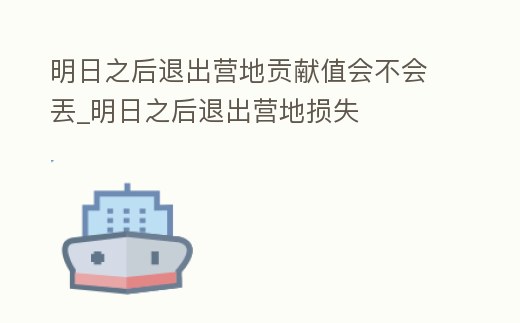 明日之后退出营地贡献值会不会丢_明日之后退出营地损失